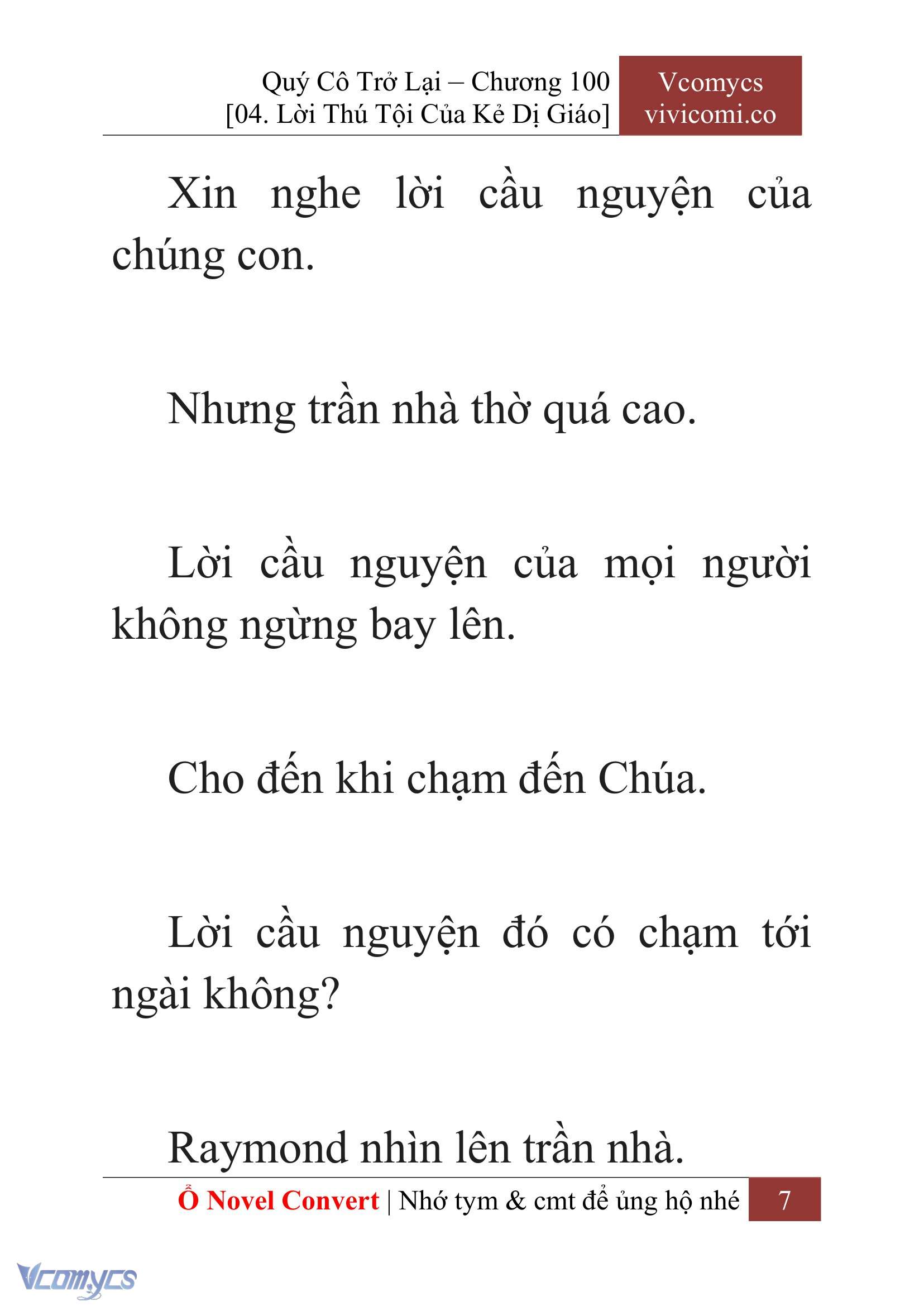 Quý Cô Trở Lại – Chương 100
[04. Lời Thú Tội Của Kẻ Dị Giáo]

Vcomycs
vivicomi.co

Xin nghe lời cầu nguyện của chúng con.

Nhưng trần nhà thờ quá cao.

Lời cầu nguyện của mọi người không ngừng bay lên.

Cho đến khi chạm đến Chúa.

Lời cầu nguyện đó có chạm tới ngài không?

Raymond nhìn lên trần nhà.

Ổ Novel Convert | Nhớ tym & cmt để ủng hộ nhé 7

Vcomycs